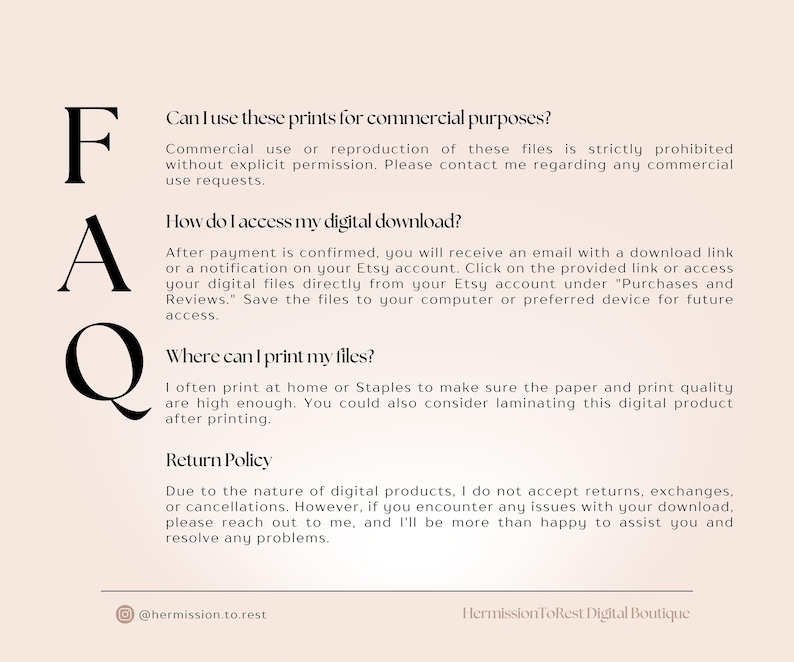 F
A
Q

Can I use these prints for commercial purposes?

Commercial use or reproduction of these files is strictly prohibited without explicit permission. Please contact me regarding any commercial use requests.

How do I access my digital download?

After payment is confirmed, you will receive an email with a download link or a notification on your Etsy account. Click on the provided link or access your digital files directly from your Etsy account under "Purchases and Reviews." Save the files to your computer or preferred device for future access.

Where can I print my files?

I often print at home or Staples to make sure the paper and print quality are high enough. You could also consider laminating this digital product after printing.

Return Policy

Due to the nature of digital products, I do not accept returns, exchanges, or cancellations. However, if you encounter any issues with your download, please reach out to me, and I'll be more than happy to assist you and resolve any problems.

@hermission.to.rest

HermissionToRest Digital Boutique